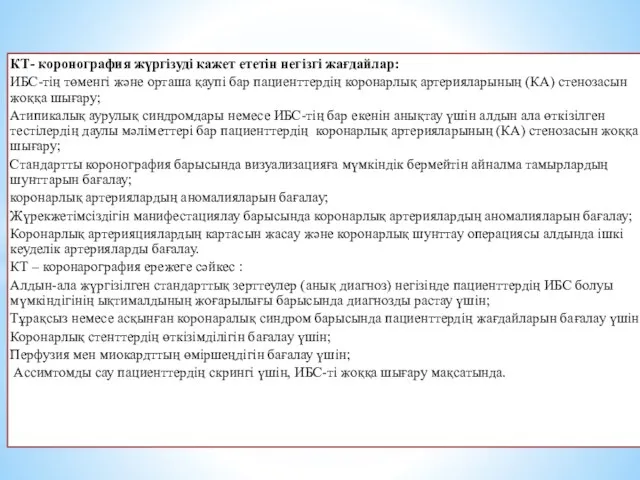 КТ- коронография жүргізуді кажет ететін негізгі жағдайлар:
ИБС-тің төменгі және орташа қаупі бар пациенттердің коронарлық артерияларының (КА) стенозасын жоққа шығару;
Атипикалық аурулық синдромдары немесе ИБС-тің бар екенін анықтау үшін алдын ала өткізілген тестілердің даулы мәліметтері бар пациенттердің коронарлық артерияларының (КА) стенозасын жоққа шығару;
Стандартты коронография барысында визуализацияға мүмкіндік бермейтін айналма тамырлардың шунттарын бағалау;
коронарлық артериялардың аномалияларын бағалау;
Жүрекжетімсіздігін манифестациялау барысында коронарлық артериялардың аномалияларын бағалау;
Коронарлық артерияциялардың картасын жасау және коронарлық шунттау операциясы алдында ішкі кеуделік артерияларды бағалау.
КТ – коронарография ережеге сәйкес :
Алдын-ала жүргізілген стандарттық зерттеулер (анық диагноз) негізінде пациенттердің ИБС болуы мүмкіндігінің ықтималдының жоғарылығы барысында диагнозды растау үшін;
Тұрақсыз немесе асқынған коронаралық синдром барысында пациенттердің жағдайларын бағалау үшін
Коронарлық стенттердің өткізімділігін бағалау үшін;
Перфузия мен миокардттың өміршеңдігін бағалау үшін;
Ассимтомды сау пациенттердің скрингі үшін, ИБС-ті жоққа шығару мақсатында.